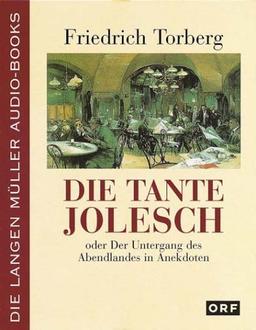 DIE LANGEN MÜLLER AUDIO-BOOKS

Friedrich Torberg

DIE TANTE JOLESCH

oder Der Untergang des Abendlandes in Anekdoten

ORF